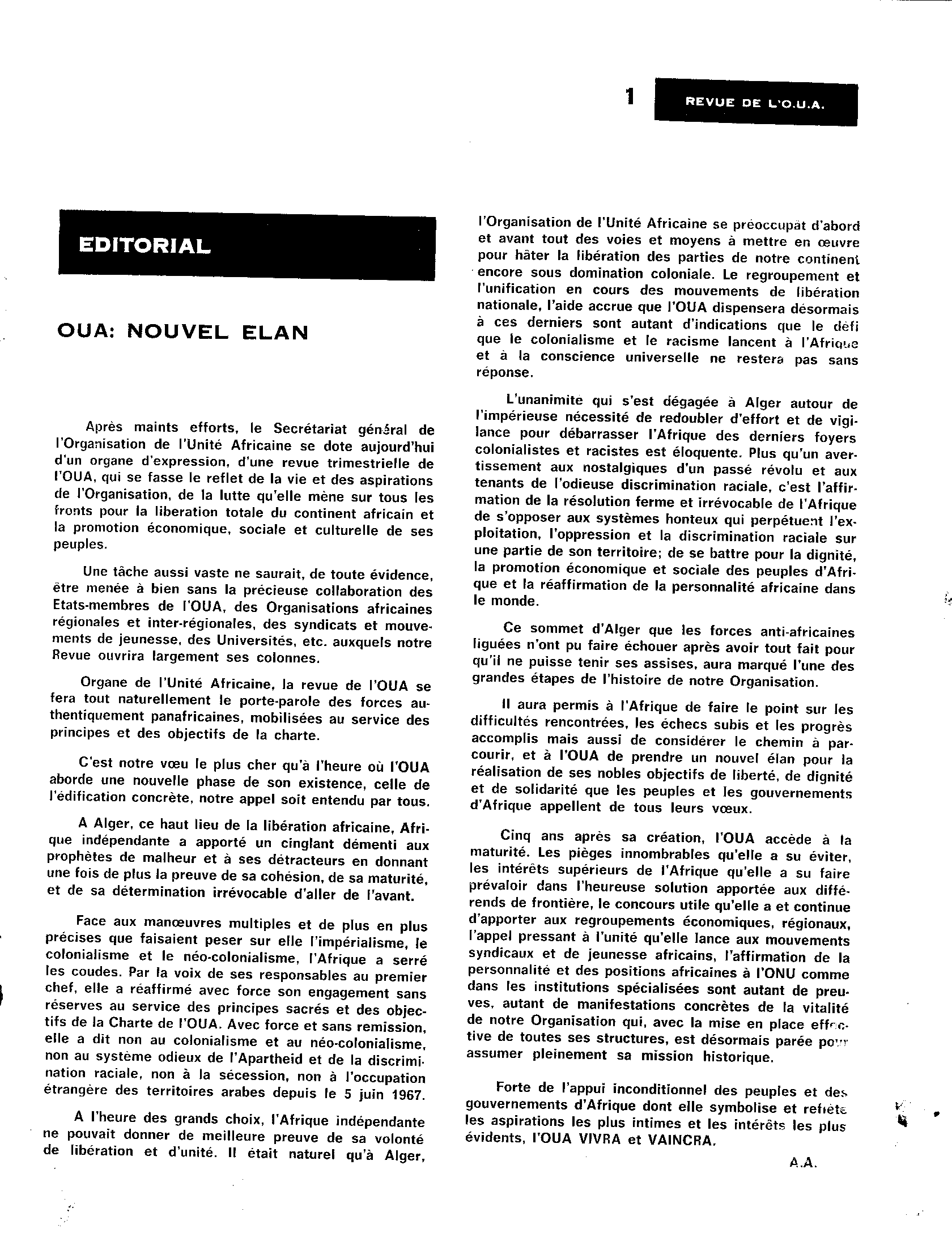 1 REVUE DE L'O.U.A.

EDITORIAL

OUA: NOUVEL ELAN

Après maints efforts, le Secrétariat général de l'Organisation de l'Unité Africaine se dote aujourd'hui d'un organe d'expression, d'une revue trimestrielle de l'OUA, qui se fasse le reflet de la vie et des aspirations de l'Organisation, de la lutte qu'elle mène sur tous les fronts pour la liberation totale du continent africain et la promotion économique, sociale et culturelle de ses peuples.

Une tâche aussi vaste ne saurait, de toute évidence, être menée à bien sans la précieuse collaboration des Etats-membres de l'OUA, des Organisations africaines régionales et inter-régionales, des syndicats et mouvements de jeunesse, des Universités, etc. auxquels notre Revue ouvrira largement ses colonnes.

Organe de l'Unité Africaine, la revue de l'OUA se fera tout naturellement le porte-parole des forces authentiquement panafricaines, mobilisées au service des principes et des objectifs de la charte.

C'est notre vœu le plus cher qu'à l'heure où l'OUA aborde une nouvelle phase de son existence, celle de l'édification concrète, notre appel soit entendu par tous.

A Alger, ce haut lieu de la libération africaine, Afrique indépendante a apporté un cinglant démenti aux prophètes de malheur et à ses détracteurs en donnant une fois de plus la preuve de sa cohésion, de sa maturité, et de sa détermination irrévocable d'aller de l'avant.

Face aux manœuvres multiples et de plus en plus précises que faisaient peser sur elle l'impérialisme, le colonialisme et le néo-colonialisme, l'Afrique a serré les coudes. Par la voix de ses responsables au premier chef, elle a réaffirmé avec force son engagement sans réserves au service des principes sacrés et des objectifs de la Charte de l'OUA. Avec force et sans remission, elle a dit non au colonialisme et au néo-colonialisme, non au système odieux de l'Apartheid et de la discrimination raciale, non à la sécession, non à l'occupation étrangère des territoires arabes depuis le 5 juin 1967.

A l'heure des grands choix, l'Afrique indépendante ne pouvait donner de meilleure preuve de sa volonté de libération et d'unité. Il était naturel qu'à Alger, l'Organisation de l'Unité Africaine se préoccupât d'abord et avant tout des voies et moyens à mettre en œuvre pour hâter la libération des parties de notre continent encore sous domination coloniale. Le regroupement et l'unification en cours des mouvements de libération nationale, l'aide accrue que l'OUA dispensera désormais à ces derniers sont autant d'indications que le défi que le colonialisme et le racisme lancent à l'Afrique et à la conscience universelle ne restera pas sans réponse.

L'unanimité qui s'est dégagée à Alger autour de l'impérieuse nécessité de redoubler d'effort et de vigilance pour débarrasser l'Afrique des derniers foyers colonialistes et racistes est éloquente. Plus qu'un avertissement aux nostalgiques d'un passé révolu et aux tenants de l'odieuse discrimination raciale, c'est l'affirmation de la résolution ferme et irrévocable de l'Afrique de s'opposer aux systèmes honteux qui perpétuent l'exploitation, l'oppression et la discrimination raciale sur une partie de son territoire; de se battre pour la dignité, la promotion économique et sociale des peuples d'Afrique et la réaffirmation de la personnalité africaine dans le monde.

Ce sommet d'Alger que les forces anti-africaines liguées n'ont pu faire échouer après avoir tout fait pour qu'il ne puisse tenir ses assises, aura marqué l'une des grandes étapes de l'histoire de notre Organisation.

Il aura permis à l'Afrique de faire le point sur les difficultés rencontrées, les échecs subis et les progrès accomplis mais aussi de considérer le chemin à parcourir, et à l'OUA de prendre un nouvel élan pour la réalisation de ses nobles objectifs de liberté, de dignité et de solidarité que les peuples et les gouvernements d'Afrique appellent de tous leurs vœux.

Cinq ans après sa création, l'OUA accède à la maturité. Les pièges innombrables qu'elle a su éviter, les intérêts supérieurs de l'Afrique qu'elle a su faire prévaloir dans l'heureuse solution apportée aux différends de frontière, le concours utile qu'elle a et continue d'apporter aux regroupements économiques, régionaux, l'appel pressant à l'unité qu'elle lance aux mouvements syndicaux et de jeunesse africains, l'affirmation de la personnalité et des positions africaines à l'ONU comme dans les institutions spécialisées sont autant de preuves, autant de manifestations concrètes de la vitalité de notre Organisation qui, avec la mise en place effective de toutes ses structures, est désormais parée pour assumer pleinement sa mission historique.

Forte de l'appui inconditionnel des peuples et des gouvernements d'Afrique dont elle symbolise et reflète les aspirations les plus intimes et les intérêts les plus évidents, l'OUA VIVRA et VAINCRA.

A.A.